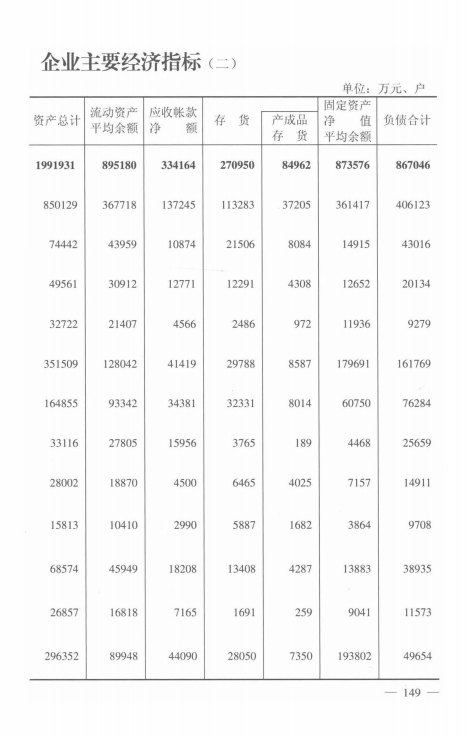 企业主要经济指标（二）

单位：万元、户

| 资产总计 | 流动资产平均余额 | 应收帐款净额 | 存货 | 产成品存货 | 固定资产净值平均余额 | 负债合计 |
|---|---|---|---|---|---|---|
| 1991931 | 895180 | 334164 | 270950 | 84962 | 873576 | 867046 |
| 850129 | 367718 | 137245 | 113283 | 37205 | 361417 | 406123 |
| 74442 | 43959 | 10874 | 21506 | 8084 | 14915 | 43016 |
| 49561 | 30912 | 12771 | 12291 | 4308 | 12652 | 20134 |
| 32722 | 21407 | 4566 | 2486 | 972 | 11936 | 9279 |
| 351509 | 128042 | 41419 | 29788 | 8587 | 179691 | 161769 |
| 164855 | 93342 | 34381 | 32331 | 8014 | 60750 | 76284 |
| 33116 | 27805 | 15956 | 3765 | 189 | 4468 | 25659 |
| 28002 | 18870 | 4500 | 6465 | 4025 | 7157 | 14911 |
| 15813 | 10410 | 2990 | 5887 | 1682 | 3864 | 9708 |
| 68574 | 45949 | 18208 | 13408 | 4287 | 13883 | 38935 |
| 26857 | 16818 | 7165 | 1691 | 259 | 9041 | 11573 |
| 296352 | 89948 | 44090 | 28050 | 7350 | 193802 | 49654 |

— 149 —